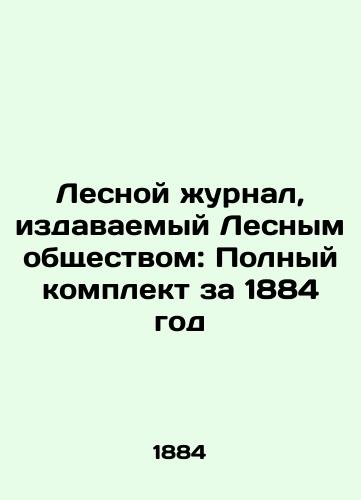 Лесной журнал, издаваемый Лесным обществом: Полный комплект за 1884 год

1884